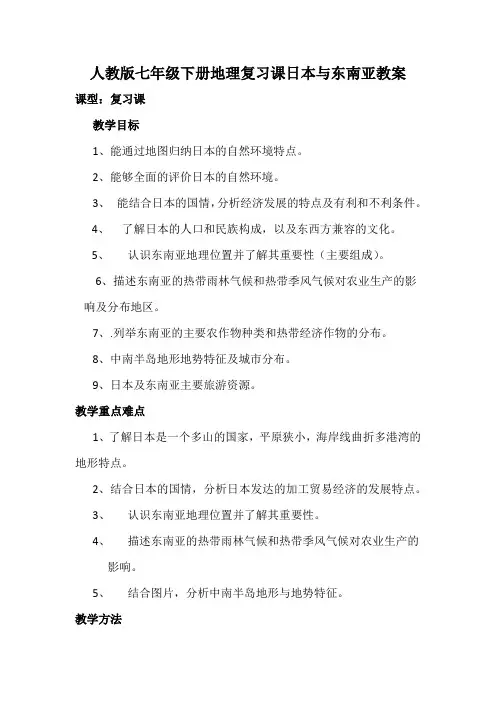 人教版七年级下册地理复习课日本与东南亚教案

课型：复习课

教学目标

1、能通过地图归纳日本的自然环境特点。

2、能够全面的评价日本的自然环境。

3、 能结合日本的国情，分析经济发展的特点及有利和不利条件。

4、 了解日本的人口和民族构成，以及东西方兼容的文化。

5、 认识东南亚地理位置并了解其重要性（主要组成）。

6、描述东南亚的热带雨林气候和热带季风气候对农业生产的影响及分布地区。

7、.列举东南亚的主要农作物种类和热带经济作物的分布。

8、中南半岛地形地势特征及城市分布。

9、日本及东南亚主要旅游资源。

教学重点难点

1、了解日本是一个多山的国家，平原狭小，海岸线曲折多港湾的地形特点。

2、结合日本的国情，分析日本发达的加工贸易经济的发展特点。

3、 认识东南亚地理位置并了解其重要性。

4、 描述东南亚的热带雨林气候和热带季风气候对农业生产的影响。

5、 结合图片，分析中南半岛地形与地势特征。

教学方法